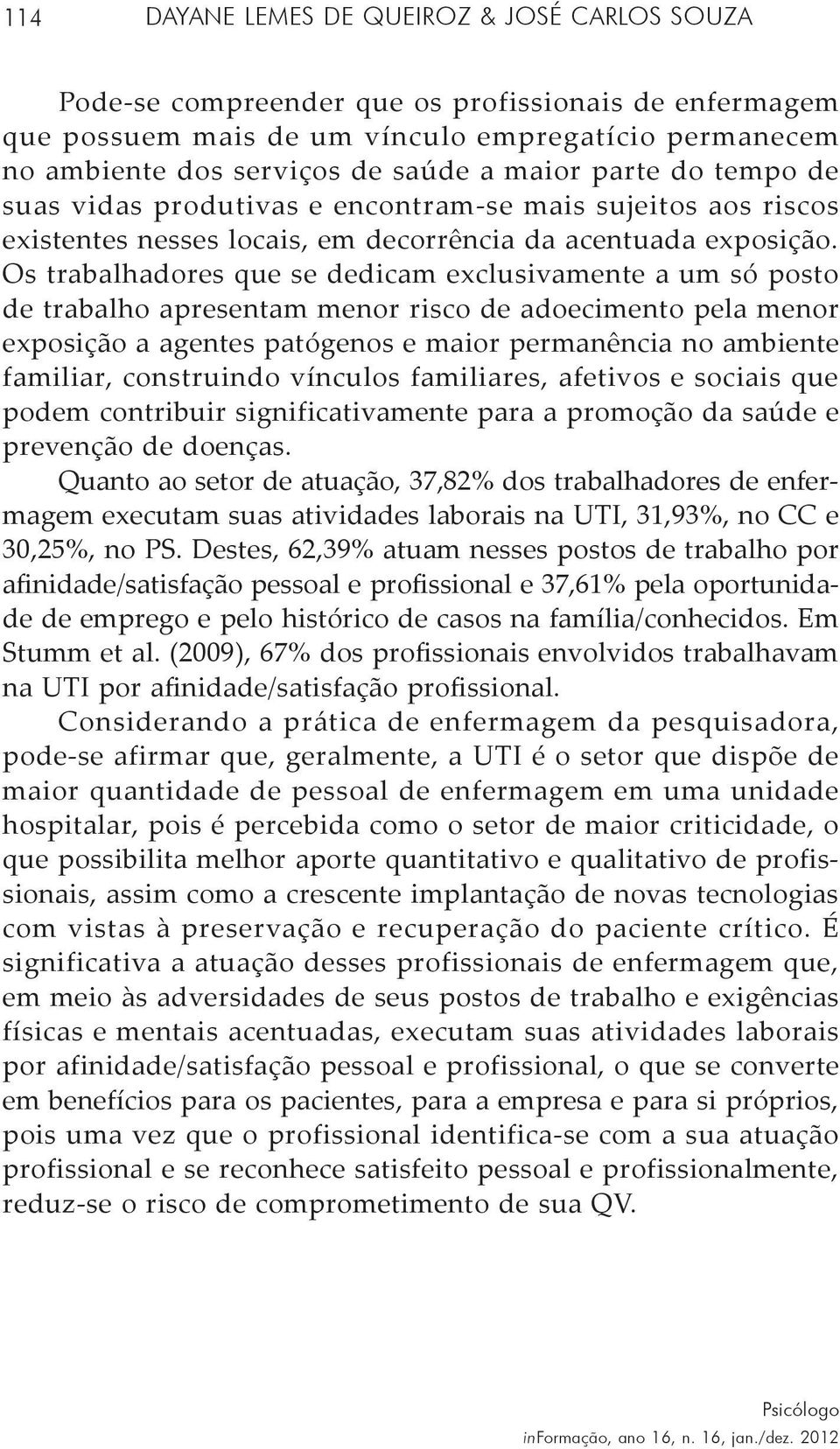 114 DAYANE LEMES DE QUEIROZ & JOSÉ CARLOS SOUZA

Pode-se compreender que os profissionais de enfermagem que possuem mais de um vínculo empregatício permanecem no ambiente dos serviços de saúde a maior parte do tempo de suas vidas produtivas e encontram-se mais sujeitos aos riscos existentes nesses locais, em decorrência da acentuada exposição. Os trabalhadores que se dedicam exclusivamente a um só posto de trabalho apresentam menor risco de adoecimento pela menor exposição a agentes patógenos e maior permanência no ambiente familiar, construindo vínculos familiares, afetivos e sociais que podem contribuir significativamente para a promoção da saúde e prevenção de doenças.

Quanto ao setor de atuação, 37,82% dos trabalhadores de enfermagem executam suas atividades laborais na UTI, 31,93%, no CC e 30,25%, no PS. Destes, 62,39% atuam nesses postos de trabalho por afinidade/satisfação pessoal e profissional e 37,61% pela oportunidade de emprego e pelo histórico de casos na família/conhecidos. Em Stumm et al. (2009), 67% dos profissionais envolvidos trabalhavam na UTI por afinidade/satisfação profissional.

Considerando a prática de enfermagem da pesquisadora, pode-se afirmar que, geralmente, a UTI é o setor que dispõe de maior quantidade de pessoal de enfermagem em uma unidade hospitalar, pois é percebida como o setor de maior criticidade, o que possibilita melhor aporte quantitativo e qualitativo de profissionais, assim como a crescente implantação de novas tecnologias com vistas à preservação e recuperação do paciente crítico. É significativa a atuação desses profissionais de enfermagem que, em meio às adversidades de seus postos de trabalho e exigências físicas e mentais acentuadas, executam suas atividades laborais por afinidade/satisfação pessoal e profissional, o que se converte em benefícios para os pacientes, para a empresa e para si próprios, pois uma vez que o profissional identifica-se com a sua atuação profissional e se reconhece satisfeito pessoal e profissionalmente, reduz-se o risco de comprometimento de sua QV.

Psicólogo
inFormação, ano 16, n. 16, jan./dez. 2012